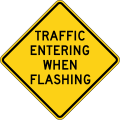 TRAFFIC
ENTERING
WHEN
FLASHING